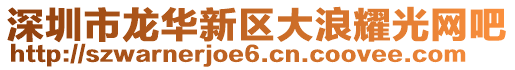 深圳市龙华新区大浪耀光网吧
http://szwarnerjoe6.cn.coovee.com